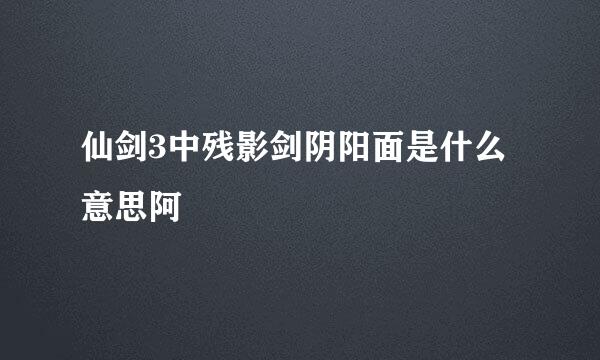 仙剑3中残影剑阴阳面是什么意思阿